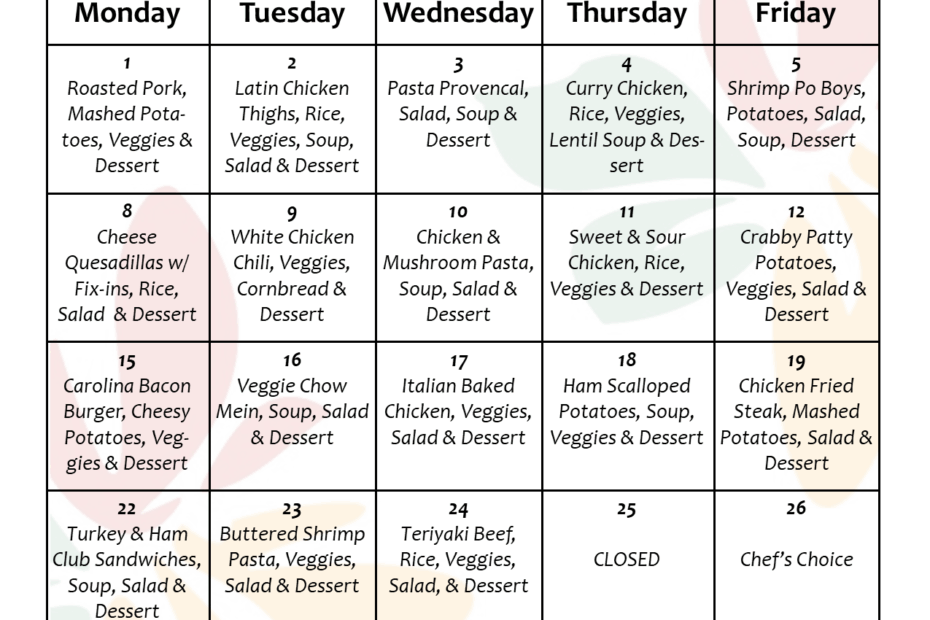 | Monday | Tuesday | Wednesday | Thursday | Friday |
|---|---|---|---|---|
| 1 Roasted Pork, Mashed Potatoes, Veggies & Dessert | 2 Latin Chicken Thighs, Rice, Veggies, Soup, Salad & Dessert | 3 Pasta Provencal, Salad, Soup & Dessert | 4 Curry Chicken, Rice, Veggies, Lentil Soup & Dessert | 5 Shrimp Po Boys, Potatoes, Salad, Soup, Dessert |
| 8 Cheese Quesadillas w/ Fix-ins, Rice, Salad & Dessert | 9 White Chicken Chili, Veggies, Cornbread & Dessert | 10 Chicken & Mushroom Pasta, Soup, Salad & Dessert | 11 Sweet & Sour Chicken, Rice, Veggies & Dessert | 12 Crabby Patty Potatoes, Veggies, Salad & Dessert |
| 15 Carolina Bacon Burger, Cheesy Potatoes, Veggies & Dessert | 16 Veggie Chow Mein, Soup, Salad & Dessert | 17 Italian Baked Chicken, Veggies, Salad & Dessert | 18 Ham Scalloped Potatoes, Soup, Veggies & Dessert | 19 Chicken Fried Steak, Mashed Potatoes, Salad & Dessert |
| 22 Turkey & Ham Club Sandwiches, Soup, Salad & Dessert | 23 Buttered Shrimp Pasta, Veggies, Salad & Dessert | 24 Teriyaki Beef, Rice, Veggies, Salad, & Dessert | 25 CLOSED | 26 Chef's Choice |